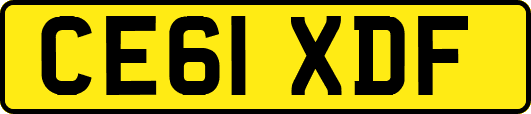 CE61 XDF